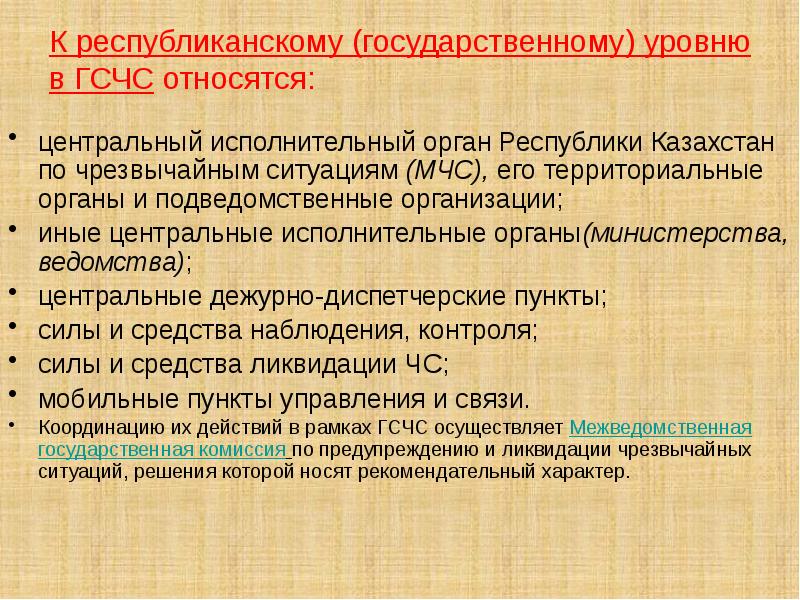 К республиканскому (государственному) уровню в ГСЧС относятся:

• центральный исполнительный орган Республики Казахстан по чрезвычайным ситуациям (МЧС), его территориальные органы и подведомственные организации;
• иные центральные исполнительные органы(министерства, ведомства);
• центральные дежурно-диспетчерские пункты;
• силы и средства наблюдения, контроля;
• силы и средства ликвидации ЧС;
• мобильные пункты управления и связи.
• Координацию их действий в рамках ГСЧС осуществляет Межведомственная государственная комиссия по предупреждению и ликвидации чрезвычайных ситуаций, решения которой носят рекомендательный характер.